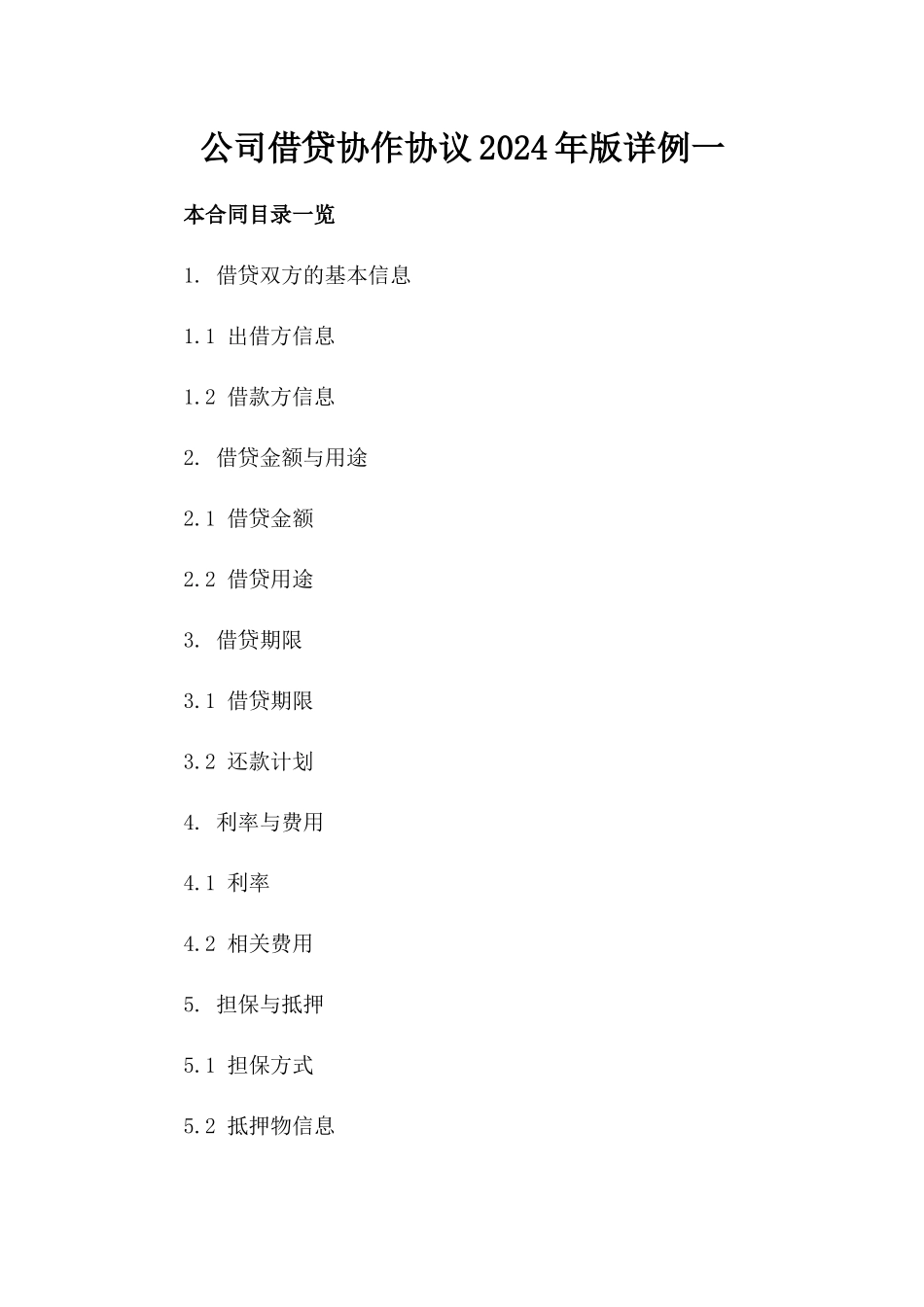 公司借贷协作协议2024年版详例一

本合同目录一览

1. 借贷双方的基本信息

1.1 出借方信息

1.2 借款方信息

2. 借贷金额与用途

2.1 借贷金额

2.2 借贷用途

3. 借贷期限

3.1 借贷期限

3.2 还款计划

4. 利率与费用

4.1 利率

4.2 相关费用

5. 担保与抵押

5.1 担保方式

5.2 抵押物信息